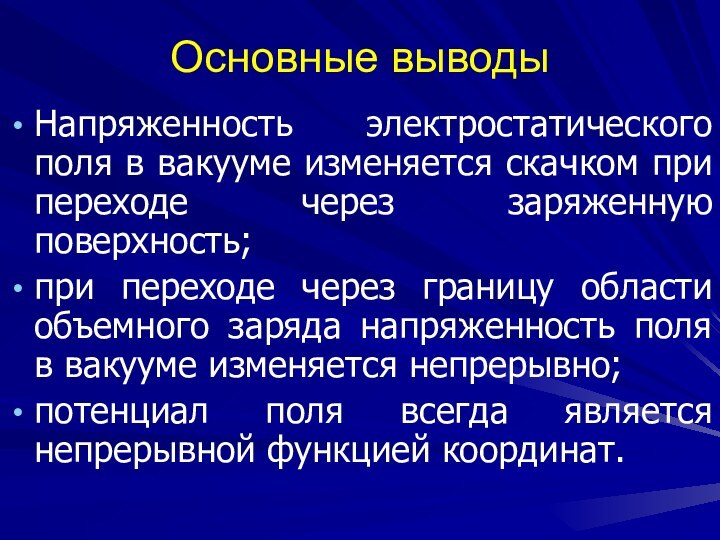 Основные выводы

• Напряженность электростатического поля в вакууме изменяется скачком при переходе через заряженную поверхность;

• при переходе через границу области объемного заряда напряженность поля в вакууме изменяется непрерывно;

• потенциал поля всегда является непрерывной функцией координат.